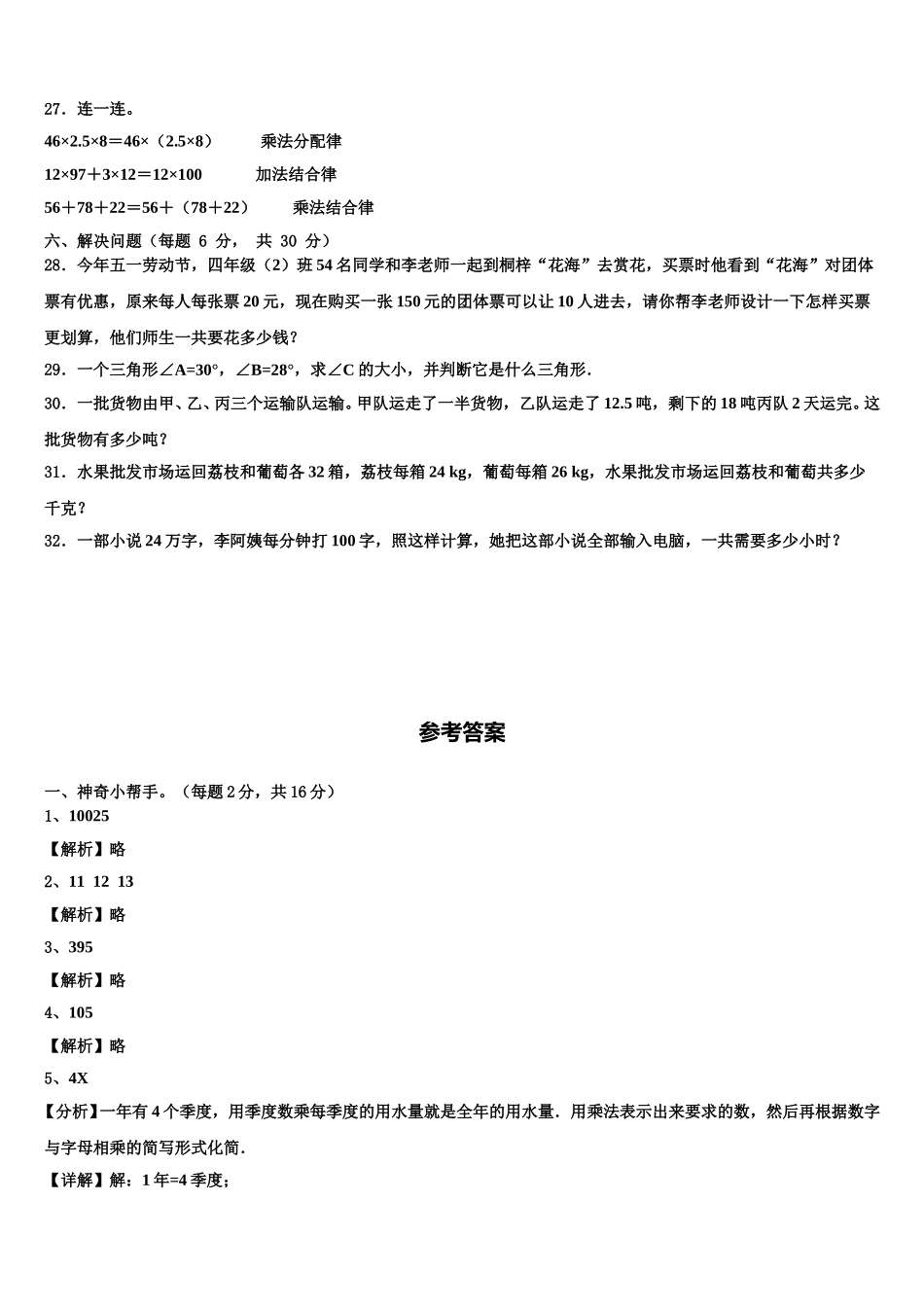 27．连一连。

46×2.5×8＝46×（2.5×8）　　乘法分配律

12×97＋3×12＝12×100　　加法结合律

56＋78＋22＝56＋（78＋22）　　乘法结合律

六、解决问题（每题 6 分， 共 30 分）

28．今年五一劳动节，四年级（2）班 54 名同学和李老师一起到桐梓“花海”去赏花，买票时他看到“花海”对团体票有优惠，原来每人每张票 20 元，现在购买一张 150 元的团体票可以让 10 人进去，请你帮李老师设计一下怎样买票更划算，他们师生一共要花多少钱？

29．一个三角形∠A=30°，∠B=28°，求∠C 的大小，并判断它是什么三角形．

30．一批货物由甲、乙、丙三个运输队运输。甲队运走了一半货物，乙队运走了 12.5 吨，剩下的 18 吨丙队 2 天运完。这批货物有多少吨？

31．水果批发市场运回荔枝和葡萄各 32 箱，荔枝每箱 24 kg，葡萄每箱 26 kg，水果批发市场运回荔枝和葡萄共多少千克？

32．一部小说 24 万字，李阿姨每分钟打 100 字，照这样计算，她把这部小说全部输入电脑，一共需要多少小时？

参考答案

一、神奇小帮手。（每题 2 分，共 16 分）

1、10025

【解析】略

2、11 12 13

【解析】略

3、395

【解析】略

4、105

【解析】略

5、4X

【分析】一年有 4 个季度，用季度数乘每季度的用水量就是全年的用水量．用乘法表示出来要求的数，然后再根据数字与字母相乘的简写形式化简．

【详解】解：1 年=4 季度；